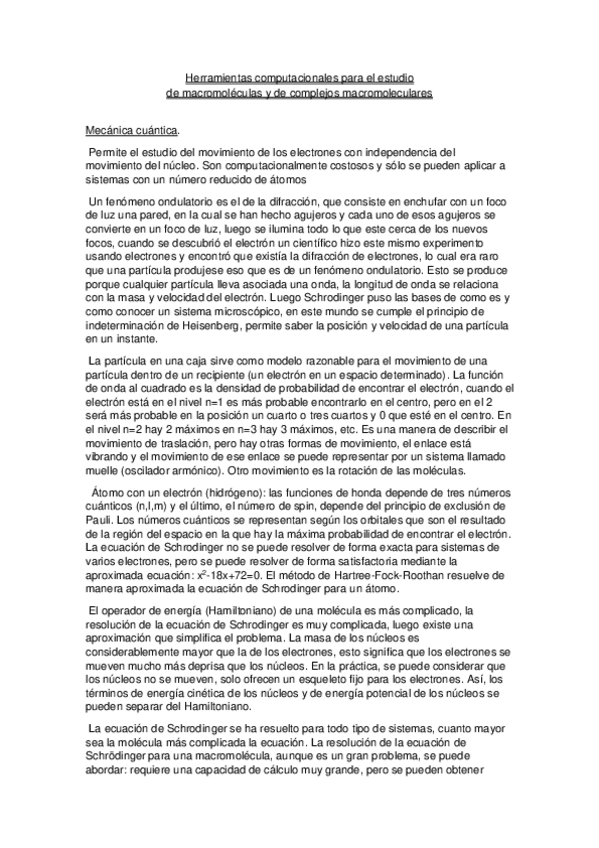 Herramientas computacionales para el estudio
de macromoléculas y de complejos macromoleculares

Mecánica cuántica.

Permite el estudio del movimiento de los electrones con independencia del movimiento del núcleo. Son computacionalmente costosos y sólo se pueden aplicar a sistemas con un número reducido de átomos

Un fenómeno ondulatorio es el de la difracción, que consiste en enchufar con un foco de luz una pared, en la cual se han hecho agujeros y cada uno de esos agujeros se convierte en un foco de luz, luego se ilumina todo lo que este cerca de los nuevos focos, cuando se descubrió el electrón un científico hizo este mismo experimento usando electrones y encontró que existía la difracción de electrones, lo cual era raro que una partícula produjese eso que es de un fenómeno ondulatorio. Esto se produce porque cualquier partícula lleva asociada una onda, la longitud de onda se relaciona con la masa y velocidad del electrón. Luego Schrodinger puso las bases de como es y como conocer un sistema microscópico, en este mundo se cumple el principio de indeterminación de Heisenberg, permite saber la posición y velocidad de una partícula en un instante.

La partícula en una caja sirve como modelo razonable para el movimiento de una partícula dentro de un recipiente (un electrón en un espacio determinado). La función de onda al cuadrado es la densidad de probabilidad de encontrar el electrón, cuando el electrón está en el nivel n=1 es más probable encontrarlo en el centro, pero en el 2 será más probable en la posición un cuarto o tres cuartos y 0 que esté en el centro. En el nivel n=2 hay 2 máximos en n=3 hay 3 máximos, etc. Es una manera de describir el movimiento de traslación, pero hay otras formas de movimiento, el enlace está vibrando y el movimiento de ese enlace se puede representar por un sistema llamado muelle (oscilador armónico). Otro movimiento es la rotación de las moléculas.

Átomo con un electrón (hidrógeno): las funciones de honda depende de tres números cuánticos (n,l,m) y el último, el número de spin, depende del principio de exclusión de Pauli. Los números cuánticos se representan según los orbitales que son el resultado de la región del espacio en la que hay la máxima probabilidad de encontrar el electrón. La ecuación de Schrodinger no se puede resolver de forma exacta para sistemas de varios electrones, pero se puede resolver de forma satisfactoria mediante la aproximada ecuación: $x^2$-18x+72=0. El método de Hartree-Fock-Roothan resuelve de manera aproximada la ecuación de Schrodinger para un átomo.

El operador de energía (Hamiltoniano) de una molécula es más complicado, la resolución de la ecuación de Schrodinger es muy complicada, luego existe una aproximación que simplifica el problema. La masa de los núcleos es considerablemente mayor que la de los electrones, esto significa que los electrones se mueven mucho más deprisa que los núcleos. En la práctica, se puede considerar que los núcleos no se mueven, solo ofrecen un esqueleto fijo para los electrones. Así, los términos de energía cinética de los núcleos y de energía potencial de los núcleos se pueden separar del Hamiltoniano.

La ecuación de Schrodinger se ha resuelto para todo tipo de sistemas, cuanto mayor sea la molécula más complicada la ecuación. La resolución de la ecuación de Schrödinger para una macromolécula, aunque es un gran problema, se puede abordar: requiere una capacidad de cálculo muy grande, pero se pueden obtener